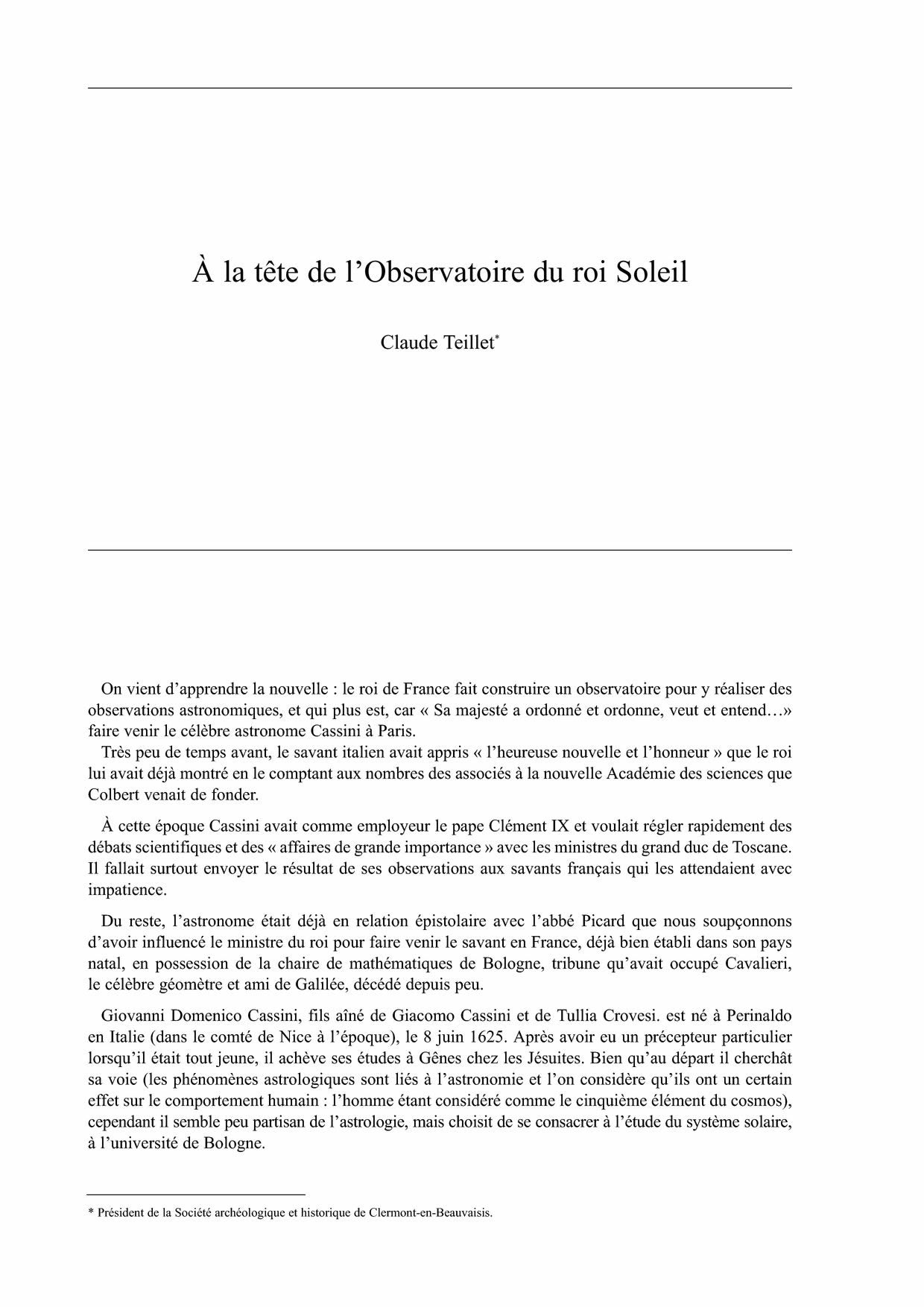 À la tête de l'Observatoire du roi Soleil

Claude Teillet*

On vient d'apprendre la nouvelle : le roi de France fait construire un observatoire pour y réaliser des observations astronomiques, et qui plus est, car « Sa majesté a ordonné et ordonne, veut et entend…» faire venir le célèbre astronome Cassini à Paris.
Très peu de temps avant, le savant italien avait appris « l'heureuse nouvelle et l'honneur » que le roi lui avait déjà montré en le comptant aux nombres des associés à la nouvelle Académie des sciences que Colbert venait de fonder.

À cette époque Cassini avait comme employeur le pape Clément IX et voulait régler rapidement des débats scientifiques et des « affaires de grande importance » avec les ministres du grand duc de Toscane. Il fallait surtout envoyer le résultat de ses observations aux savants français qui les attendaient avec impatience.

Du reste, l'astronome était déjà en relation épistolaire avec l'abbé Picard que nous soupçonnons d'avoir influencé le ministre du roi pour faire venir le savant en France, déjà bien établi dans son pays natal, en possession de la chaire de mathématiques de Bologne, tribune qu'avait occupé Cavalieri, le célèbre géomètre et ami de Galilée, décédé depuis peu.

Giovanni Domenico Cassini, fils aîné de Giacomo Cassini et de Tullia Crovesi. est né à Perinaldo en Italie (dans le comté de Nice à l'époque), le 8 juin 1625. Après avoir eu un précepteur particulier lorsqu'il était tout jeune, il achève ses études à Gênes chez les Jésuites. Bien qu'au départ il cherchât sa voie (les phénomènes astrologiques sont liés à l'astronomie et l'on considère qu'ils ont un certain effet sur le comportement humain : l'homme étant considéré comme le cinquième élément du cosmos), cependant il semble peu partisan de l'astrologie, mais choisit de se consacrer à l'étude du système solaire, à l'université de Bologne.

* Président de la Société archéologique et historique de Clermont-en-Beauvaisis.